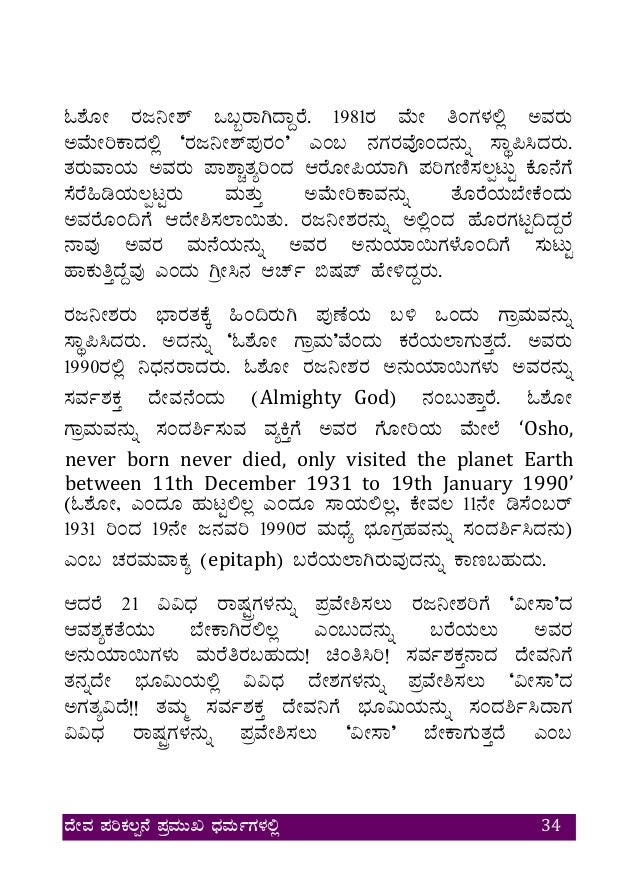 ಓಶೋ ರಜನೀಶ್ ಒಬ್ಬರಾಗಿದ್ದಾರೆ. 1981ರ ಮೇ ತಿಂಗಳಲ್ಲಿ ಅವರು ಅಮೇರಿಕಾದಲ್ಲಿ 'ರಜನೀಶ್‌ಪುರಂ' ಎಂಬ ನಗರವೊಂದನ್ನು ಸ್ಥಾಪಿಸಿದರು. ತರುವಾಯ ಅವರು ಪಾಶ್ಚಾತ್ಯರಿಂದ ಆರೋಪಿಯಾಗಿ ಪರಿಗಣಿಸಲ್ಪಟ್ಟು ಕೊನೆಗೆ ಸೆರೆಹಿಡಿಯಲ್ಪಟ್ಟರು ಮತ್ತು ಅಮೇರಿಕಾವನ್ನು ತೊರೆಯಬೇಕೆಂದು ಅವರೊಂದಿಗೆ ಆದೇಶಿಸಲಾಯಿತು. ರಜನೀಶರನ್ನು ಅಲ್ಲಿಂದ ಹೊರಗಟ್ಟದಿದ್ದರೆ ನಾವು ಅವರ ಮನೆಯನ್ನು ಅವರ ಅನುಯಾಯಿಗಳೊಂದಿಗೆ ಸುಟ್ಟು ಹಾಕುತ್ತಿದ್ದೆವು ಎಂದು ಗ್ರೀಸಿನ ಆರ್ಚ್ ಬಿಷಪ್ ಹೇಳಿದ್ದರು.

ರಜನೀಶರು ಭಾರತಕ್ಕೆ ಹಿಂದಿರುಗಿ ಪುಣೆಯ ಬಳಿ ಒಂದು ಗ್ರಾಮವನ್ನು ಸ್ಥಾಪಿಸಿದರು. ಅದನ್ನು 'ಓಶೋ ಗ್ರಾಮ'ವೆಂದು ಕರೆಯಲಾಗುತ್ತದೆ. ಅವರು 1990ರಲ್ಲಿ ನಿಧನರಾದರು. ಓಶೋ ರಜನೀಶರ ಅನುಯಾಯಿಗಳು ಅವರನ್ನು ಸರ್ವಶಕ್ತ ದೇವನೆಂದು (Almighty God) ನಂಬುತ್ತಾರೆ. ಓಶೋ ಗ್ರಾಮವನ್ನು ಸಂದರ್ಶಿಸುವ ವ್ಯಕ್ತಿಗೆ ಅವರ ಗೋರಿಯ ಮೇಲೆ 'Osho, never born never died, only visited the planet Earth between 11th December 1931 to 19th January 1990' (ಓಶೋ, ಎಂದೂ ಹುಟ್ಟಲಿಲ್ಲ ಎಂದೂ ಸಾಯಲಿಲ್ಲ, ಕೇವಲ 11ನೇ ಡಿಸೆಂಬರ್ 1931 ರಿಂದ 19ನೇ ಜನವರಿ 1990ರ ಮಧ್ಯೆ ಭೂಗ್ರಹವನ್ನು ಸಂದರ್ಶಿಸಿದನು) ಎಂಬ ಚರಮವಾಕ್ಯ (epitaph) ಬರೆಯಲಾಗಿರುವುದನ್ನು ಕಾಣಬಹುದು.

ಆದರೆ 21 ವಿವಿಧ ರಾಷ್ಟ್ರಗಳನ್ನು ಪ್ರವೇಶಿಸಲು ರಜನೀಶರಿಗೆ 'ವೀಸಾ'ದ ಆವಶ್ಯಕತೆಯು ಬೇಕಾಗಿರಲಿಲ್ಲ ಎಂಬುದನ್ನು ಬರೆಯಲು ಅವರ ಅನುಯಾಯಿಗಳು ಮರೆತಿರಬಹುದು! ಚಿಂತಿಸಿರಿ! ಸರ್ವಶಕ್ತನಾದ ದೇವನಿಗೆ ತನ್ನದೇ ಭೂಮಿಯಲ್ಲಿ ವಿವಿಧ ದೇಶಗಳನ್ನು ಪ್ರವೇಶಿಸಲು 'ವೀಸಾ'ದ ಅಗತ್ಯವಿದೆ!! ತಮ್ಮ ಸರ್ವಶಕ್ತ ದೇವನಿಗೆ ಭೂಮಿಯನ್ನು ಸಂದರ್ಶಿಸಿದಾಗ ವಿವಿಧ ರಾಷ್ಟ್ರಗಳನ್ನು ಪ್ರವೇಶಿಸಲು 'ವೀಸಾ' ಬೇಕಾಗುತ್ತದೆ ಎಂಬ

ದೇವ ಪರಿಕಲ್ಪನೆ ಪ್ರಮುಖ ಧರ್ಮಗಳಲ್ಲಿ 34